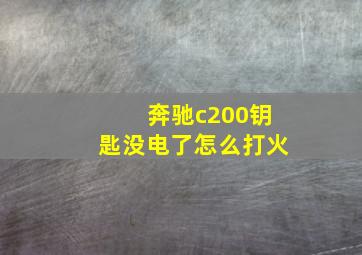 奔驰c200钥匙没电了怎么打火